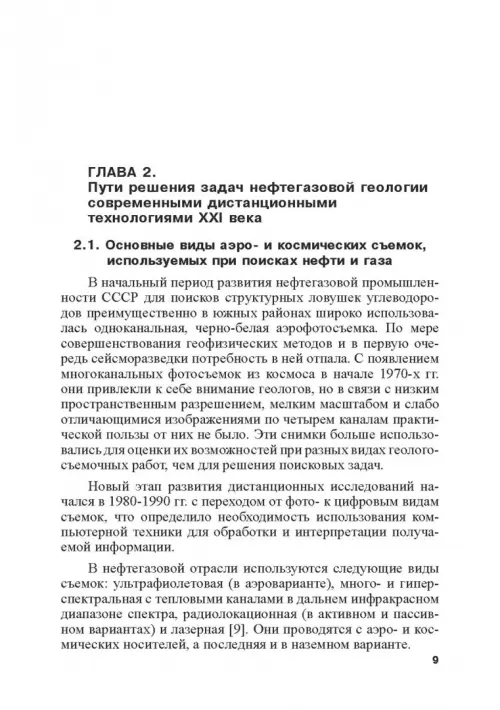 ГЛАВА 2.
Пути решения задач нефтегазовой геологии современными дистанционными технологиями XXI века

2.1. Основные виды аэро- и космических съемок, используемых при поисках нефти и газа

В начальный период развития нефтегазовой промышленности СССР для поисков структурных ловушек углеводородов преимущественно в южных районах широко использовалась одноканальная, черно-белая аэрофотосъемка. По мере совершенствования геофизических методов и в первую очередь сейсморазведки потребность в ней отпала. С появлением многоканальных фотосъемок из космоса в начале 1970-х гг. они привлекли к себе внимание геологов, но в связи с низким пространственным разрешением, мелким масштабом и слабо отличающимися изображениями по четырем каналам практической пользы от них не было. Эти снимки больше использовались для оценки их возможностей при разных видах геологосъемочных работ, чем для решения поисковых задач.

Новый этап развития дистанционных исследований начался в 1980-1990 гг. с переходом от фото- к цифровым видам съемок, что определило необходимость использования компьютерной техники для обработки и интерпретации получаемой информации.

В нефтегазовой отрасли используются следующие виды съемок: ультрафиолетовая (в аэроварианте), много- и гиперспектральная с тепловыми каналами в дальнем инфракрасном диапазоне спектра, радиолокационная (в активном и пассивном вариантах) и лазерная [9]. Они проводятся с аэро- и космических носителей, а последняя и в наземном варианте.

9